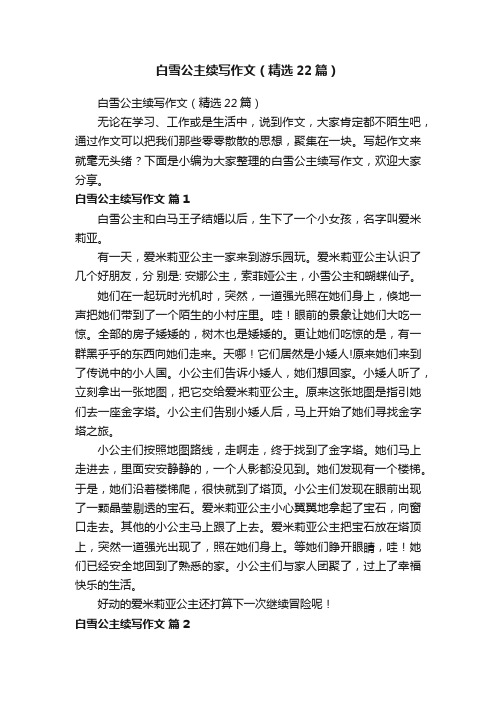 白雪公主续写作文（精选22篇）

白雪公主续写作文（精选22篇）

无论在学习、工作或是生活中，说到作文，大家肯定都不陌生吧，通过作文可以把我们那些零零散散的思想，聚集在一块。写起作文来就毫无头绪？下面是小编为大家整理的白雪公主续写作文，欢迎大家分享。

白雪公主续写作文 篇1

白雪公主和白马王子结婚以后，生下了一个小女孩，名字叫爱米莉亚。

有一天，爱米莉亚公主一家来到游乐园玩。爱米莉亚公主认识了几个好朋友，分 别是: 安娜公主，索菲娅公主，小雪公主和蝴蝶仙子。

她们在一起玩时光机时，突然，一道强光照在她们身上，倏地一声把她们带到了一个陌生的小村庄里。哇！眼前的景象让她们大吃一惊。全部的房子矮矮的，树木也是矮矮的。更让她们吃惊的是，有一群黑乎乎的东西向她们走来。天哪！它们居然是小矮人!原来她们来到了传说中的小人国。小公主们告诉小矮人，她们想回家。小矮人听了，立刻拿出一张地图，把它交给爱米莉亚公主。原来这张地图是指引她们去一座金字塔。小公主们告别小矮人后，马上开始了她们寻找金字塔之旅。

小公主们按照地图路线，走啊走，终于找到了金字塔。她们马上走进去，里面安安静静的，一个人影都没见到。她们发现有一个楼梯。于是，她们沿着楼梯爬，很快就到了塔顶。小公主们发现在眼前出现了一颗晶莹剔透的宝石。爱米莉亚公主小心翼翼地拿起了宝石，向窗口走去。其他的小公主马上跟了上去。爱米莉亚公主把宝石放在塔顶上，突然一道强光出现了，照在她们身上。等她们睁开眼睛，哇！她们已经安全地回到了熟悉的家。小公主们与家人团聚了，过上了幸福快乐的生活。

好动的爱米莉亚公主还打算下一次继续冒险呢！

白雪公主续写作文 篇2